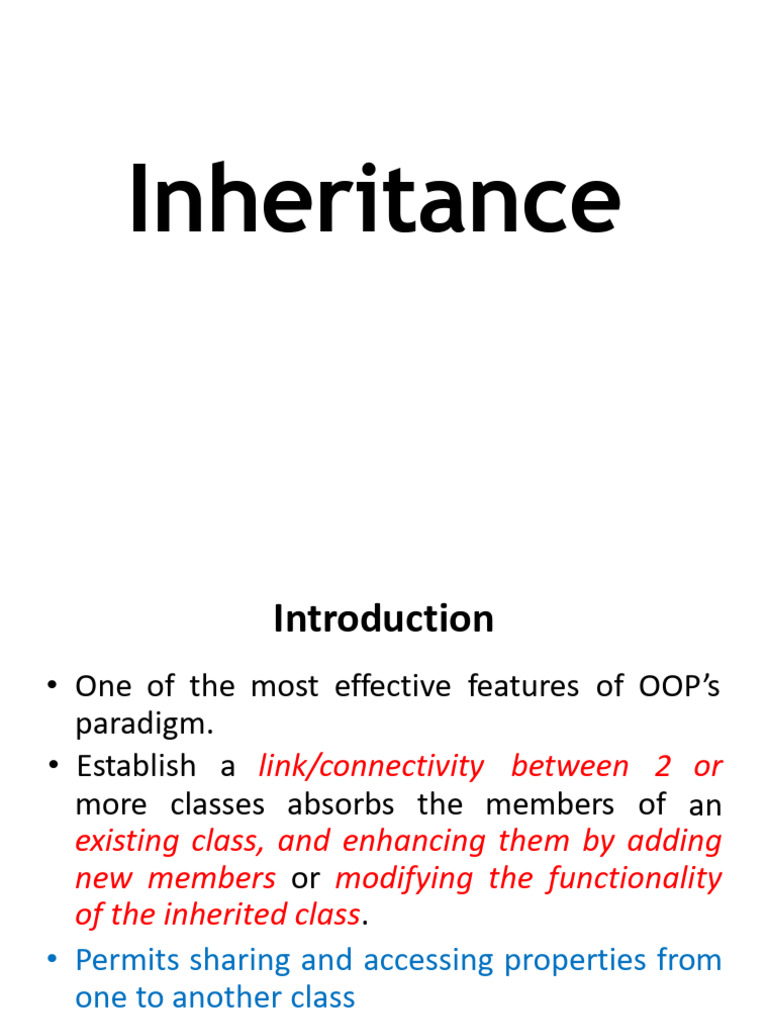 Inheritance

Introduction

• One of the most effective features of OOP's paradigm.
• Establish a link/connectivity between 2 or more classes absorbs the members of an existing class, and enhancing them by adding new members or modifying the functionality of the inherited class.
• Permits sharing and accessing properties from one to another class